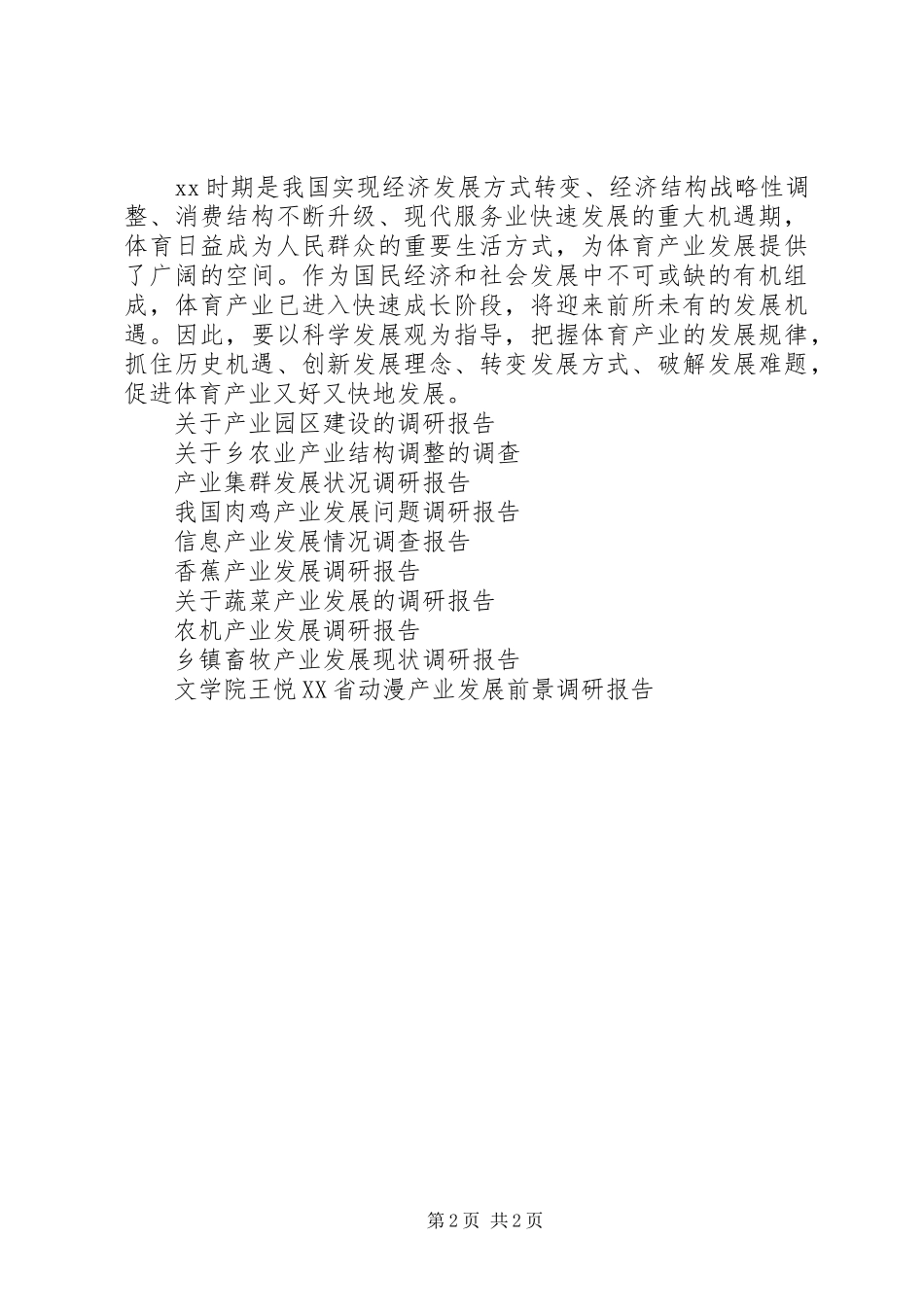 xx时期是我国实现经济发展方式转变、经济结构战略性调整、消费结构不断升级、现代服务业快速发展的重大机遇期，体育日益成为人民群众的重要生活方式，为体育产业发展提供了广阔的空间。作为国民经济和社会发展中不可或缺的有机组成，体育产业已进入快速成长阶段，将迎来前所未有的发展机遇。因此，要以科学发展观为指导，把握体育产业的发展规律，抓住历史机遇、创新发展理念、转变发展方式、破解发展难题，促进体育产业又好又快地发展。

关于产业园区建设的调研报告

关于乡农业产业结构调整的调查

产业集群发展状况调研报告

我国肉鸡产业发展问题调研报告

信息产业发展情况调查报告

香蕉产业发展调研报告

关于蔬菜产业发展的调研报告

农机产业发展调研报告

乡镇畜牧产业发展现状调研报告

文学院王悦XX省动漫产业发展前景调研报告

第2页 共2页